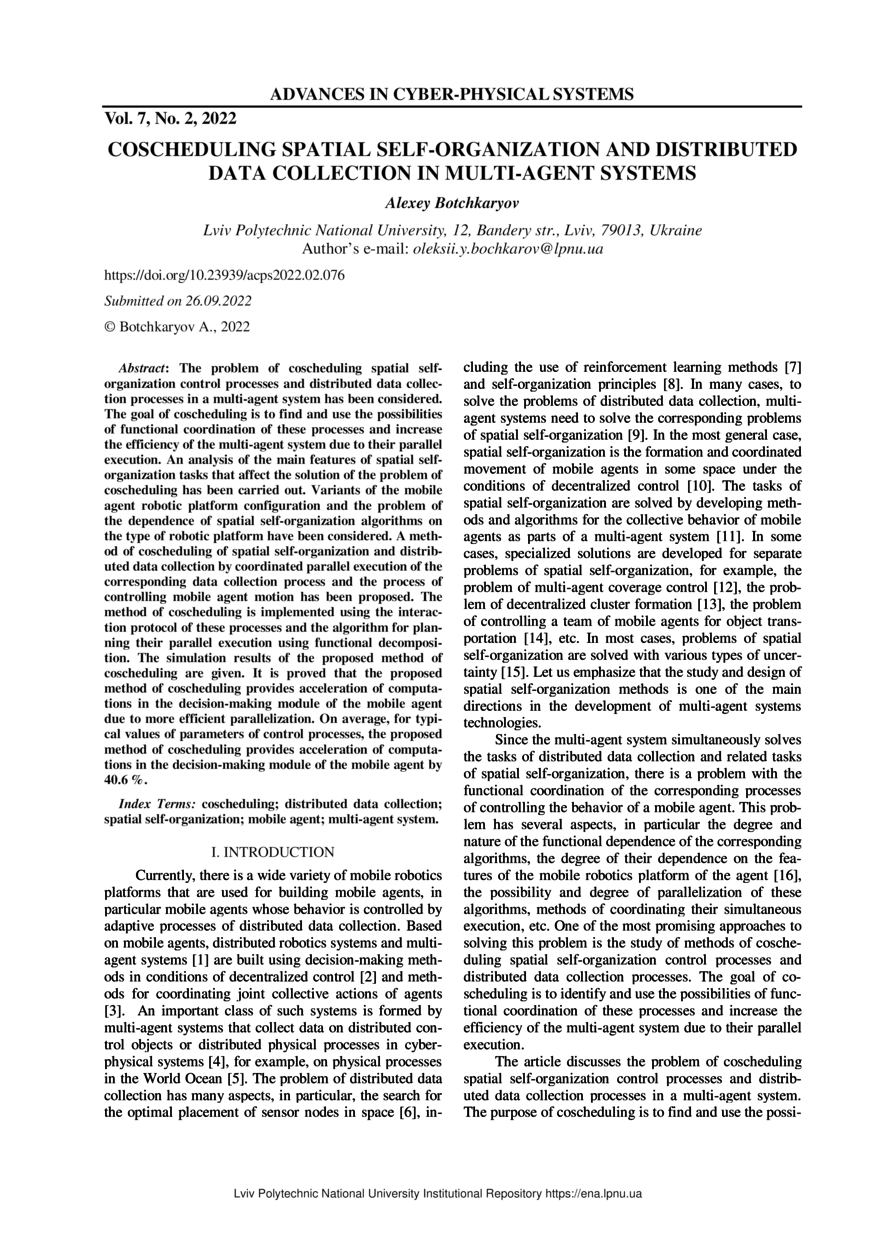 ADVANCES IN CYBER-PHYSICAL SYSTEMS

Vol. 7, No. 2, 2022

COSCHEDULING SPATIAL SELF-ORGANIZATION AND DISTRIBUTED DATA COLLECTION IN MULTI-AGENT SYSTEMS

Alexey Botchkaryov

Lviv Polytechnic National University, 12, Bandery str., Lviv, 79013, Ukraine
Author's e-mail: oleksii.y.bochkarov@lpnu.ua

https://doi.org/10.23939/acps2022.02.076

Submitted on 26.09.2022

© Botchkaryov A., 2022

Abstract: The problem of coscheduling spatial self-organization control processes and distributed data collection processes in a multi-agent system has been considered. The goal of coscheduling is to find and use the possibilities of functional coordination of these processes and increase the efficiency of the multi-agent system due to their parallel execution. An analysis of the main features of spatial self-organization tasks that affect the solution of the problem of coscheduling has been carried out. Variants of the mobile agent robotic platform configuration and the problem of the dependence of spatial self-organization algorithms on the type of robotic platform have been considered. A method of coscheduling of spatial self-organization and distributed data collection by coordinated parallel execution of the corresponding data collection process and the process of controlling mobile agent motion has been proposed. The method of coscheduling is implemented using the interaction protocol of these processes and the algorithm for planning their parallel execution using functional decomposition. The simulation results of the proposed method of coscheduling are given. It is proved that the proposed method of coscheduling provides acceleration of computations in the decision-making module of the mobile agent due to more efficient parallelization. On average, for typical values of parameters of control processes, the proposed method of coscheduling provides acceleration of computations in the decision-making module of the mobile agent by 40.6 %.

Index Terms: coscheduling; distributed data collection; spatial self-organization; mobile agent; multi-agent system.

I. INTRODUCTION

Currently, there is a wide variety of mobile robotics platforms that are used for building mobile agents, in particular mobile agents whose behavior is controlled by adaptive processes of distributed data collection. Based on mobile agents, distributed robotics systems and multi-agent systems [1] are built using decision-making methods in conditions of decentralized control [2] and methods for coordinating joint collective actions of agents [3]. An important class of such systems is formed by multi-agent systems that collect data on distributed control objects or distributed physical processes in cyber-physical systems [4], for example, on physical processes in the World Ocean [5]. The problem of distributed data collection has many aspects, in particular, the search for the optimal placement of sensor nodes in space [6], including the use of reinforcement learning methods [7] and self-organization principles [8]. In many cases, to solve the problems of distributed data collection, multi-agent systems need to solve the corresponding problems of spatial self-organization [9]. In the most general case, spatial self-organization is the formation and coordinated movement of mobile agents in some space under the conditions of decentralized control [10]. The tasks of spatial self-organization are solved by developing methods and algorithms for the collective behavior of mobile agents as parts of a multi-agent system [11]. In some cases, specialized solutions are developed for separate problems of spatial self-organization, for example, the problem of multi-agent coverage control [12], the problem of decentralized cluster formation [13], the problem of controlling a team of mobile agents for object transportation [14], etc. In most cases, problems of spatial self-organization are solved with various types of uncertainty [15]. Let us emphasize that the study and design of spatial self-organization methods is one of the main directions in the development of multi-agent systems technologies.

Since the multi-agent system simultaneously solves the tasks of distributed data collection and related tasks of spatial self-organization, there is a problem with the functional coordination of the corresponding processes of controlling the behavior of a mobile agent. This problem has several aspects, in particular the degree and nature of the functional dependence of the corresponding algorithms, the degree of their dependence on the features of the mobile robotics platform of the agent [16], the possibility and degree of parallelization of these algorithms, methods of coordinating their simultaneous execution, etc. One of the most promising approaches to solving this problem is the study of methods of coscheduling spatial self-organization control processes and distributed data collection processes. The goal of coscheduling is to identify and use the possibilities of functional coordination of these processes and increase the efficiency of the multi-agent system due to their parallel execution.

The article discusses the problem of coscheduling spatial self-organization control processes and distributed data collection processes in a multi-agent system. The purpose of coscheduling is to find and use the possi-

Lviv Polytechnic National University Institutional Repository https://ena.lpnu.ua